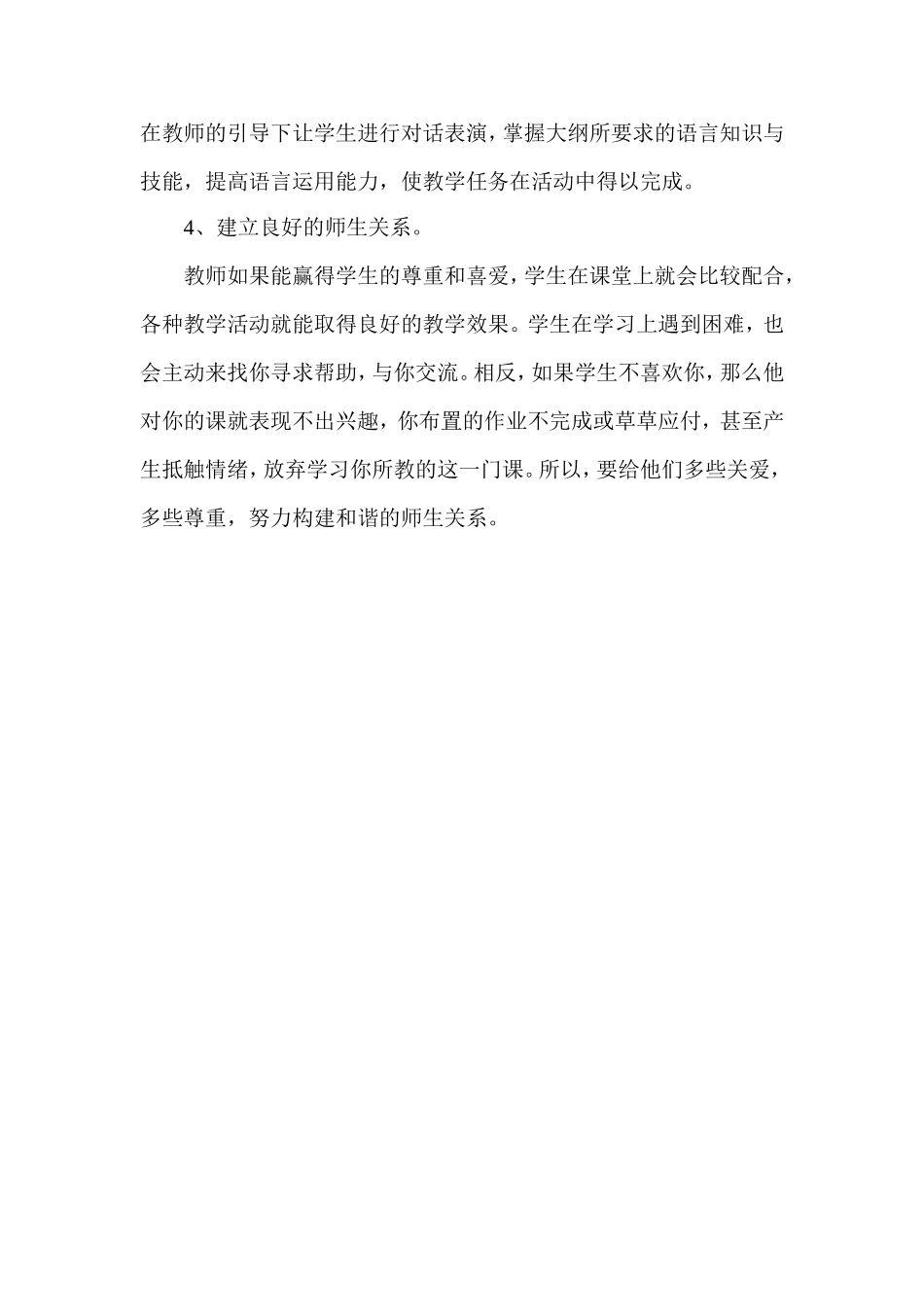 在教师的引导下让学生进行对话表演，掌握大纲所要求的语言知识与技能，提高语言运用能力，使教学任务在活动中得以完成。

4、建立良好的师生关系。

教师如果能赢得学生的尊重和喜爱，学生在课堂上就会比较配合，各种教学活动就能取得良好的教学效果。学生在学习上遇到困难，也会主动来找你寻求帮助，与你交流。相反，如果学生不喜欢你，那么他对你的课就表现不出兴趣，你布置的作业不完成或草草应付，甚至产生抵触情绪，放弃学习你所教的这一门课。所以，要给他们多些关爱，多些尊重，努力构建和谐的师生关系。